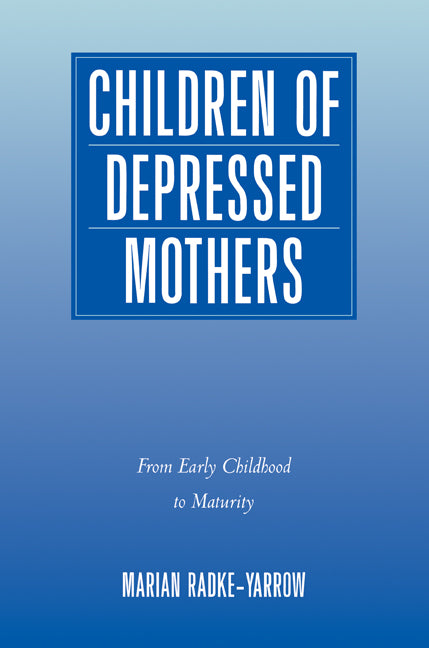 CHILDREN OF DEPRESSED MOTHERS

From Early Childhood to Maturity

MARIAN RADKE-YARROW